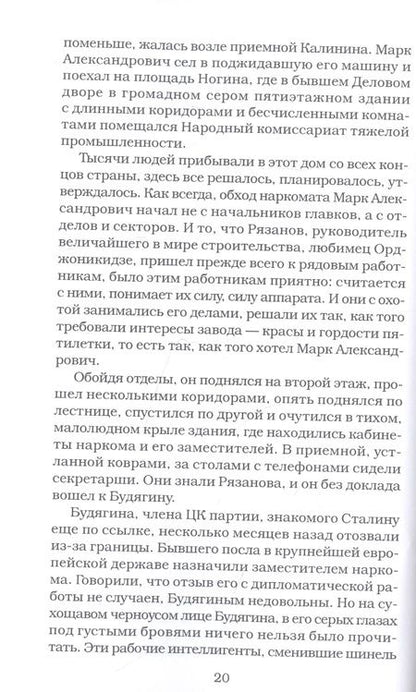 поменьше, жалась возле приемной Калинина. Марк Александрович сел в поджидавшую его машину и поехал на площадь Ногина, где в бывшем Деловом дворе в громадном сером пятиэтажном здании с длинными коридорами и бесчисленными комнатами помещался Народный комиссариат тяжелой промышленности.

Тысячи людей прибывали в этот дом со всех концов страны, здесь все решалось, планировалось, утверждалось. Как всегда, обход наркомата Марк Александрович начал не с начальников главков, а с отделов и секторов. И то, что Рязанов, руководитель величайшего в мире строительства, любимец Орджоникидзе, пришел прежде всего к рядовым работникам, было этим работникам приятно: считается с ними, понимает их силу, силу аппарата. И они с охотой занимались его делами, решали их так, как того требовали интересы завода — красы и гордости пятилетки, то есть так, как того хотел Марк Александрович.

Обойдя отделы, он поднялся на второй этаж, прошел несколькими коридорами, опять поднялся по лестнице, спустился по другой и очутился в тихом, малолюдном крыле здания, где находились кабинеты наркома и его заместителей. В приемной, устланной коврами, за столами с телефонами сидели секретарши. Они знали Рязанова, и он без доклада вошел к Будягину.

Будягина, члена ЦК партии, знакомого Сталину еще по ссылке, несколько месяцев назад отозвали из-за границы. Бывшего посла в крупнейшей европейской державе назначили заместителем наркома. Говорили, что отзыв его с дипломатической работы не случаен, Будягиным недовольны. Но на сухощавом черноусом лице Будягина, в его серых глазах под густыми бровями ничего нельзя было прочитать. Эти рабочие интеллигенты, сменившие шинель

20